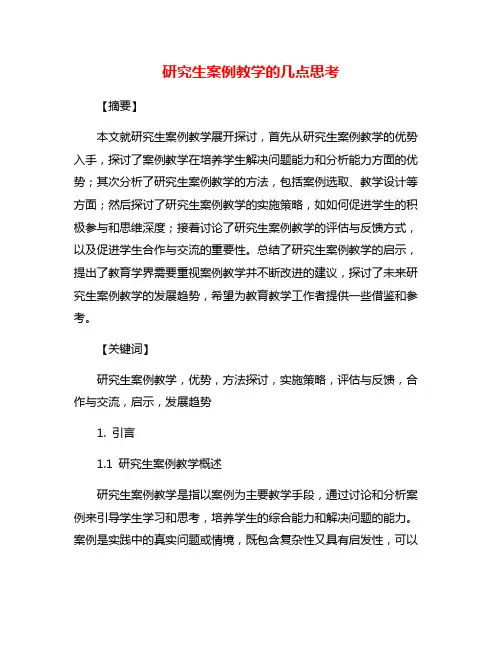 研究生案例教学的几点思考

【摘要】

本文就研究生案例教学展开探讨，首先从研究生案例教学的优势入手，探讨了案例教学在培养学生解决问题能力和分析能力方面的优势；其次分析了研究生案例教学的方法，包括案例选取、教学设计等方面；然后探讨了研究生案例教学的实施策略，如如何促进学生的积极参与和思维深度；接着讨论了研究生案例教学的评估与反馈方式，以及促进学生合作与交流的重要性。总结了研究生案例教学的启示，提出了教育学界需要重视案例教学并不断改进的建议，探讨了未来研究生案例教学的发展趋势，希望为教育教学工作者提供一些借鉴和参考。

【关键词】

研究生案例教学，优势，方法探讨，实施策略，评估与反馈，合作与交流，启示，发展趋势

1. 引言

1.1 研究生案例教学概述

研究生案例教学是指以案例为主要教学手段，通过讨论和分析案例来引导学生学习和思考，培养学生的综合能力和解决问题的能力。案例是实践中的真实问题或情境，既包含复杂性又具有启发性，可以